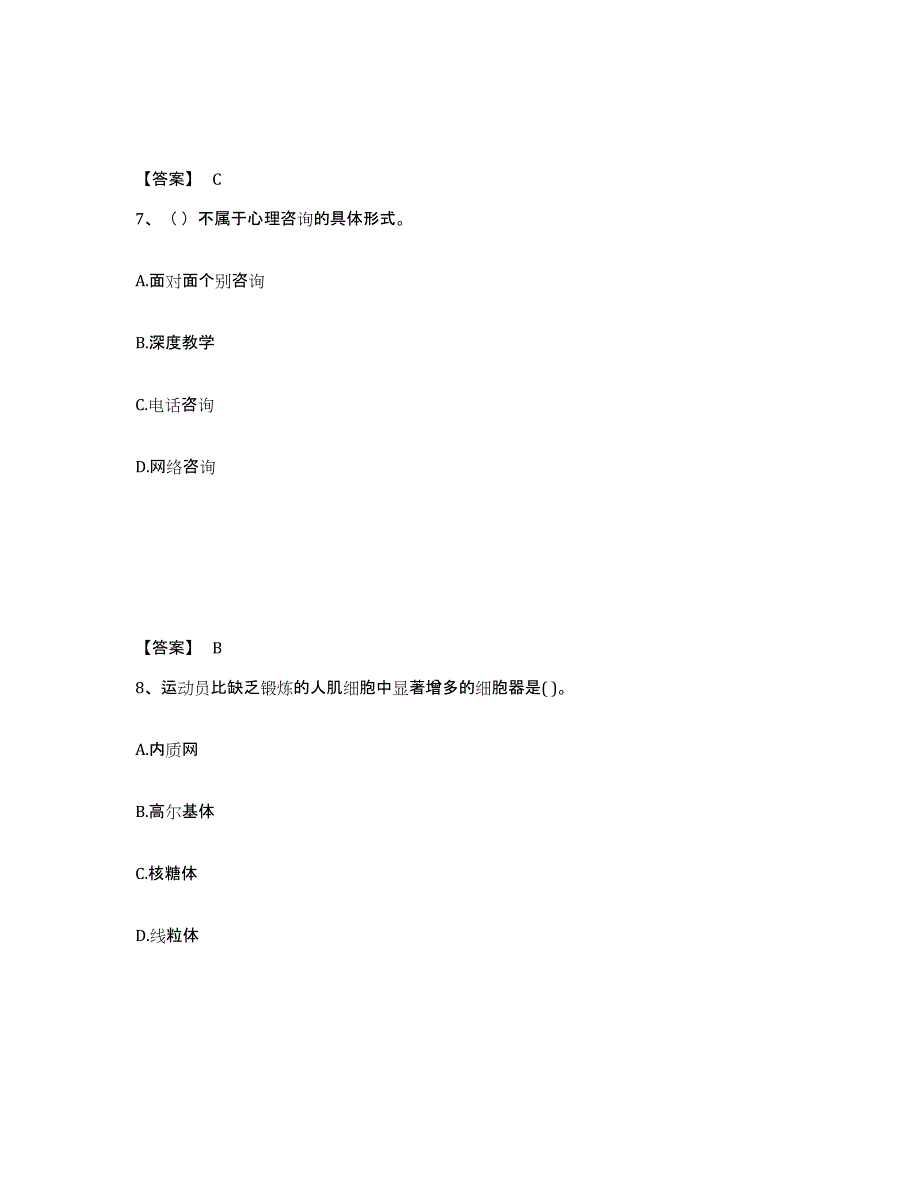 【答案】 C

7、（）不属于心理咨询的具体形式。

A.面对面个别咨询

B.深度教学

C.电话咨询

D.网络咨询

【答案】 B

8、运动员比缺乏锻炼的人肌细胞中显著增多的细胞器是( )。

A.内质网

B.高尔基体

C.核糖体

D.线粒体